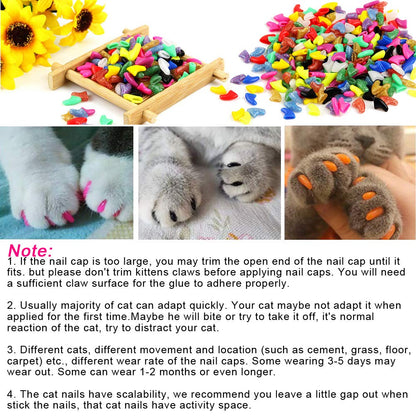 Note:
1. If the nail cap is too large, you may trim the open end of the nail cap until it fits. but please don't trim kittens claws before applying nail caps. You will need a sufficient claw surface for the glue to adhere properly.

2. Usually majority of cat can adapt quickly. Your cat maybe not adapt it when applied for the first time.Maybe he will bite or try to take it off, it's normal reaction of the cat, try to distract your cat.

3. Different cats, different movement and location (such as cement, grass, floor, carpet) etc., different wear rate of the nail caps. Some wearing 3-5 days may wear out. Some can wear 1-2 months or even longer.

4. The cat nails have scalability, we recommend you leave a little gap out when stick the nails, that cat nails have activity space.